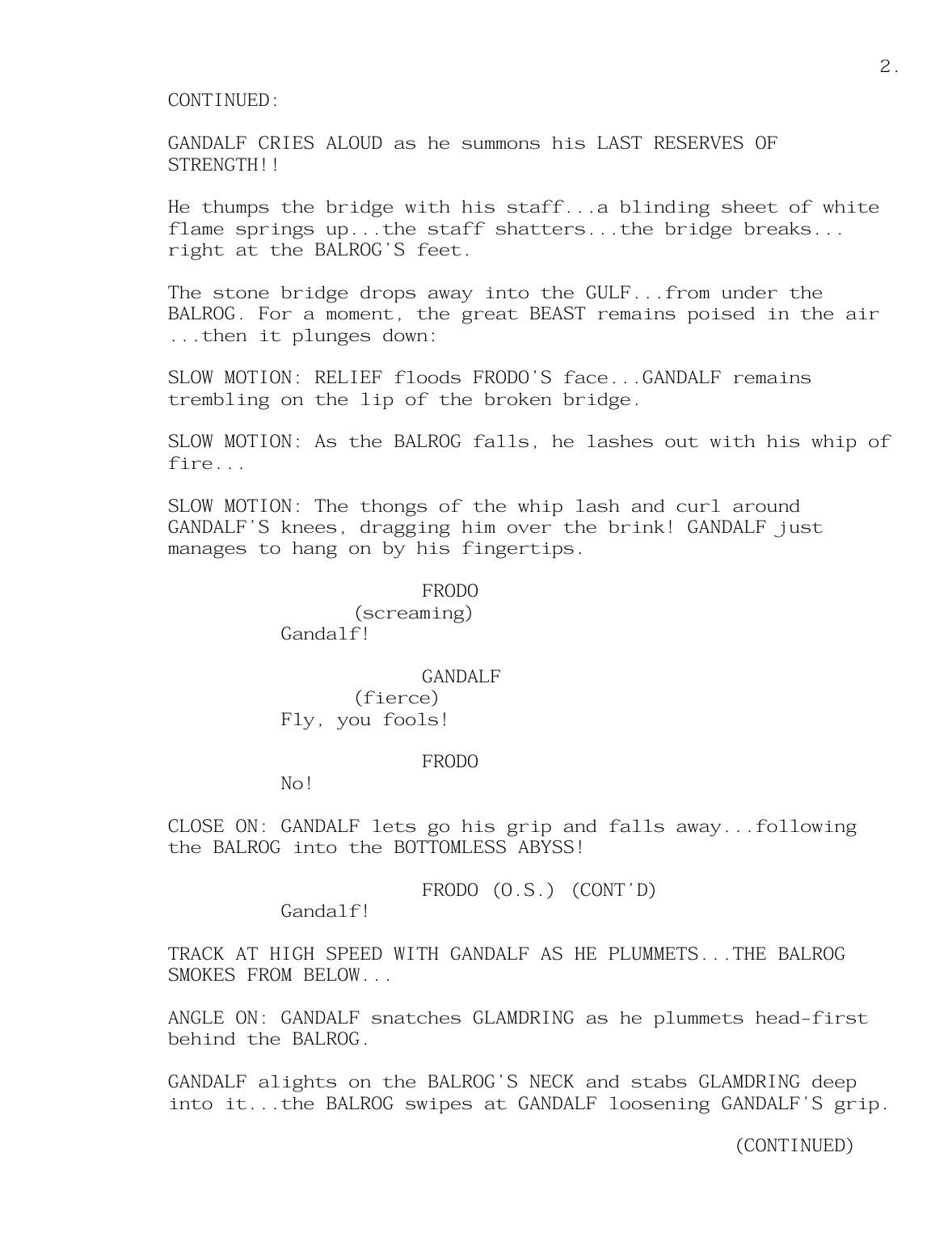 2.

CONTINUED:

GANDALF CRIES ALOUD as he summons his LAST RESERVES OF STRENGTH!!

He thumps the bridge with his staff...a blinding sheet of white flame springs up...the staff shatters...the bridge breaks... right at the BALROG'S feet.

The stone bridge drops away into the GULF...from under the BALROG. For a moment, the great BEAST remains poised in the air ...then it plunges down:

SLOW MOTION: RELIEF floods FRODO'S face...GANDALF remains trembling on the lip of the broken bridge.

SLOW MOTION: As the BALROG falls, he lashes out with his whip of fire...

SLOW MOTION: The thongs of the whip lash and curl around GANDALF'S knees, dragging him over the brink! GANDALF just manages to hang on by his fingertips.

FRODO
(screaming)
Gandalf!

GANDALF
(fierce)
Fly, you fools!

FRODO
No!

CLOSE ON: GANDALF lets go his grip and falls away...following the BALROG into the BOTTOMLESS ABYSS!

FRODO (O.S.) (CONT'D)
Gandalf!

TRACK AT HIGH SPEED WITH GANDALF AS HE PLUMMETS...THE BALROG SMOKES FROM BELOW...

ANGLE ON: GANDALF snatches GLAMDRING as he plummets head-first behind the BALROG.

GANDALF alights on the BALROG'S NECK and stabs GLAMDRING deep into it...the BALROG swipes at GANDALF loosening GANDALF'S grip.

(CONTINUED)